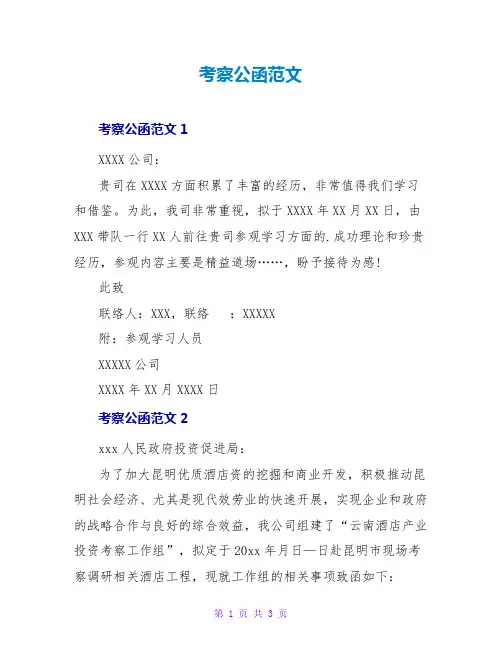 考察公函范文

考察公函范文 1

XXXX 公司：

贵司在 XXXX 方面积累了丰富的经历，非常值得我们学习和借鉴。为此，我司非常重视，拟于 XXXX 年 XX 月 XX 日，由 XXX 带队一行 XX 人前往贵司参观学习方面的.成功理论和珍贵经历，参观内容主要是精益道场……，盼予接待为感！

此致

联络人：XXX，联络　：XXXXX

附：参观学习人员

XXXXX 公司

XXXX 年 XX 月 XXXX 日

考察公函范文 2

xxx 人民政府投资促进局：

为了加大昆明优质酒店资的挖掘和商业开发，积极推动昆明社会经济、尤其是现代效劳业的快速开展，实现企业和政府的战略合作与良好的综合效益，我公司组建了“云南酒店产业投资考察工作组”，拟定于 20xx 年月日—日赴昆明市现场考察调研相关酒店工程，现就工作组的相关事项致函如下：

第 1 页 共 3 页